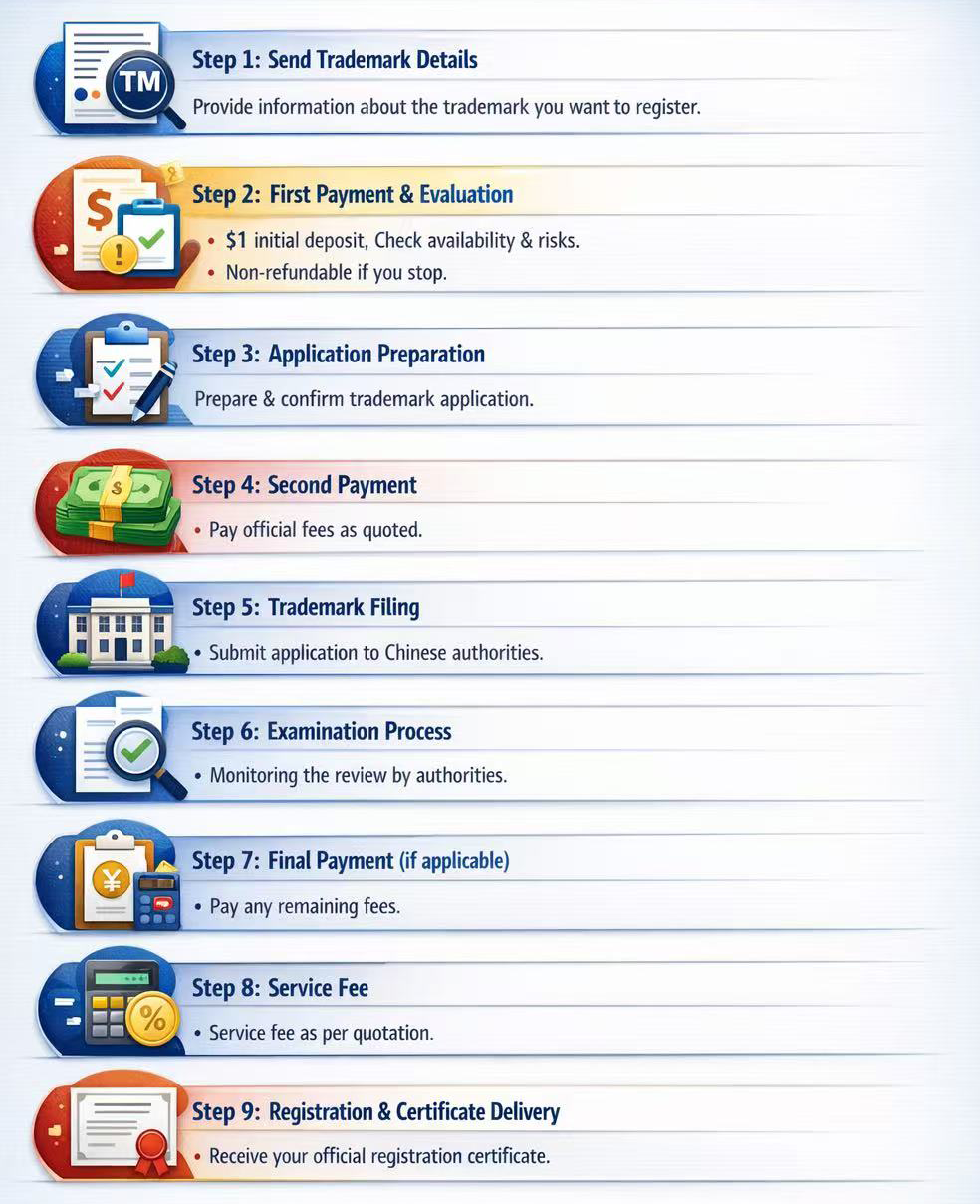 TM

Step 1: Send Trademark Details

Provide information about the trademark you want to register.

Step 2: First Payment & Evaluation

• $1 initial deposit, Check availability & risks.
• Non-refundable if you stop.

Step 3: Application Preparation

Prepare & confirm trademark application.

Step 4: Second Payment

• Pay official fees as quoted.

Step 5: Trademark Filing

• Submit application to Chinese authorities.

Step 6: Examination Process

• Monitoring the review by authorities.

Step 7: Final Payment (if applicable)

• Pay any remaining fees.

Step 8: Service Fee

• Service fee as per quotation.

Step 9: Registration & Certificate Delivery

• Receive your official registration certificate.